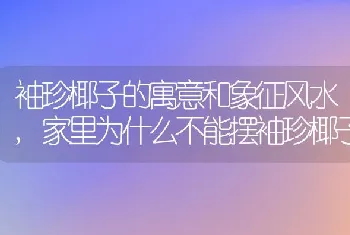 袖珍椰子的寓意和象征风水，家里为什么不能摆袖珍椰子